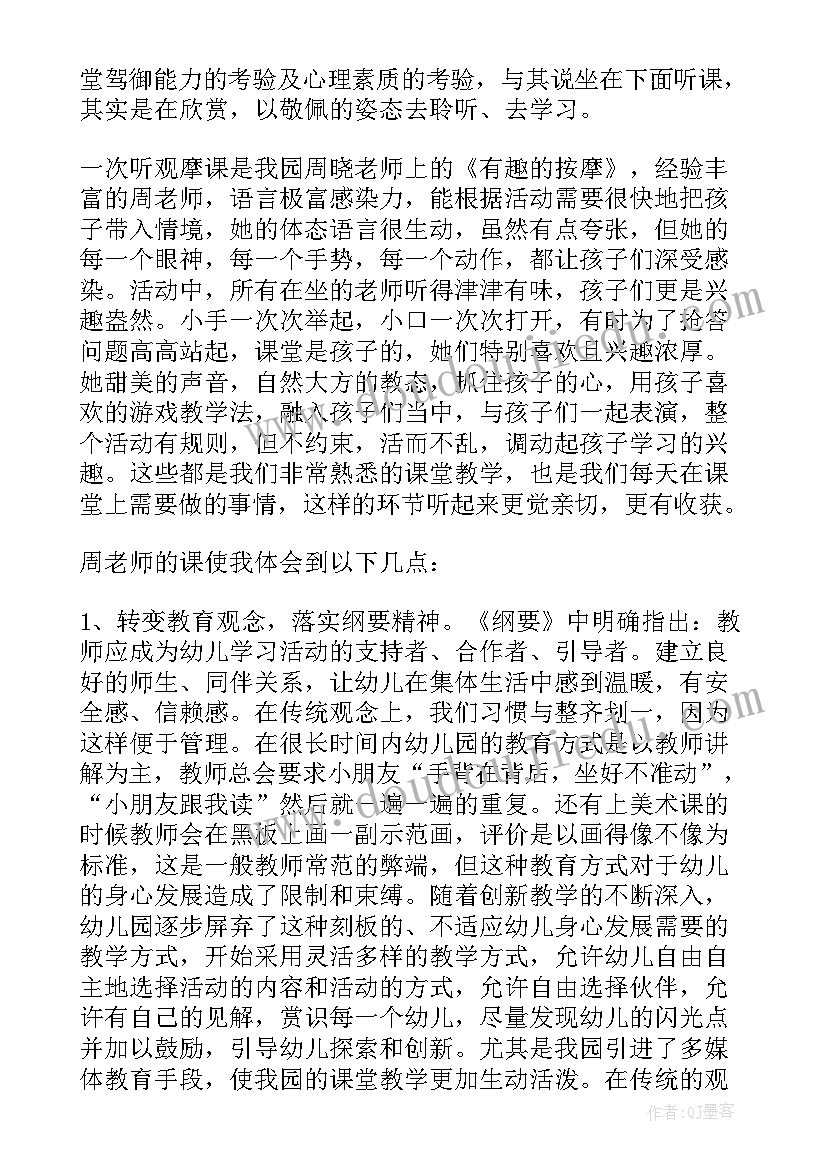 堂驾御能力的考验及心理素质的考验，与其说坐在下面听课，其实是在欣赏，以敬佩的姿态去聆听、去学习。

一次听观摩课是我园周晓老师上的《有趣的按摩》，经验丰富的周老师，语言极富感染力，能根据活动需要很快地把孩子带入情境，她的体态语言很生动，虽然有点夸张，但她的每一个眼神，每一个手势，每一个动作，都让孩子们深受感染。活动中，所有在坐的老师听得津津有味，孩子们更是兴趣盎然。小手一次次举起，小口一次次打开，有时为了抢答问题高高站起，课堂是孩子的，她们特别喜欢且兴趣浓厚。她甜美的声音，自然大方的教态，抓住孩子的心，用孩子喜欢的游戏教学法，融入孩子们当中，与孩子们一起表演，整个活动有规则，但不约束，活而不乱，调动起孩子学习的兴趣。这些都是我们非常熟悉的课堂教学，也是我们每天在课堂上需要做的事情，这样的环节听起来更觉亲切，更有收获。

周老师的课使我体会到以下几点：

1、转变教育观念，落实纲要精神。《纲要》中明确指出：教师应成为幼儿学习活动的支持者、合作者、引导者。建立良好的师生、同伴关系，让幼儿在集体生活中感到温暖，有安全感、信赖感。在传统观念上，我们习惯与整齐划一，因为这样便于管理。在很长时间内幼儿园的教育方式是以教师讲解为主，教师总会要求小朋友“手背在背后，坐好不准动”，“小朋友跟我读”然后就一遍一遍的重复。还有上美术课的时候教师会在黑板上画一副示范画，评价是以画得像不像为标准，这是一般教师常范的弊端，但这种教育方式对于幼儿的身心发展造成了限制和束缚。随着创新教学的不断深入，幼儿园逐步屏弃了这种刻板的、不适应幼儿身心发展需要的教学方式，开始采用灵活多样的教学方式，允许幼儿自由自主地选择活动的内容和活动的方式，允许自由选择伙伴，允许有自己的见解，赏识每一个幼儿，尽量发现幼儿的闪光点并加以鼓励，引导幼儿探索和创新。尤其是我园引进了多媒体教育手段，使我园的课堂教学更加生动活泼。在传统的观

作者：QJ墨客